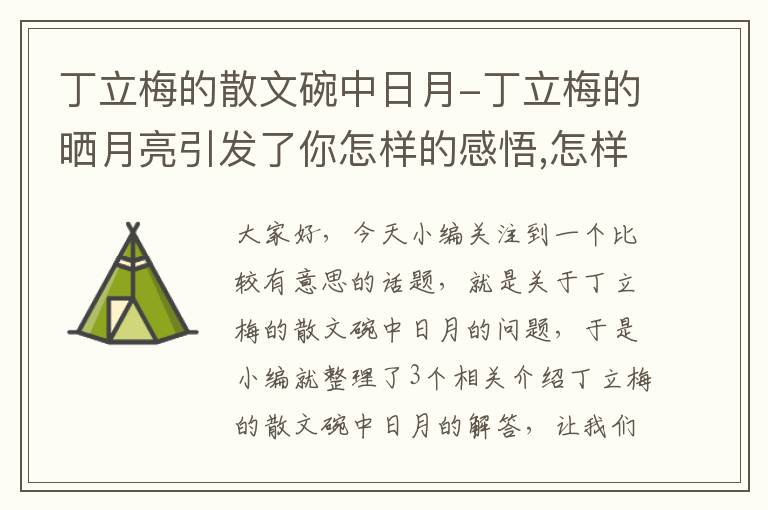 丁立梅的散文碗中日月-丁立梅的晒月亮引发了你怎样的感悟,怎样

大家好，今天小编关注到一个比较有意思的话题，就是关于丁立梅的散文碗中日月的问题，于是小编就整理了3个相关介绍丁立梅的散文碗中日月的解答，让我们